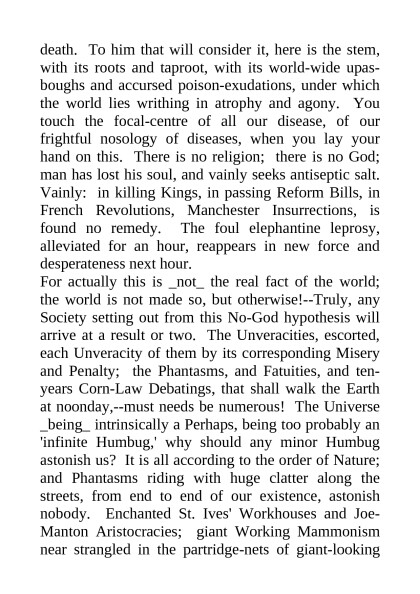 death. To him that will consider it, here is the stem, with its roots and taproot, with its world-wide upas-boughs and accursed poison-exudations, under which the world lies writhing in atrophy and agony. You touch the focal-centre of all our disease, of our frightful nosology of diseases, when you lay your hand on this. There is no religion; there is no God; man has lost his soul, and vainly seeks antiseptic salt. Vainly: in killing Kings, in passing Reform Bills, in French Revolutions, Manchester Insurrections, is found no remedy. The foul elephantine leprosy, alleviated for an hour, reappears in new force and desperateness next hour.
For actually this is _not_ the real fact of the world; the world is not made so, but otherwise!--Truly, any Society setting out from this No-God hypothesis will arrive at a result or two. The Unveracities, escorted, each Unveracity of them by its corresponding Misery and Penalty; the Phantasms, and Fatuities, and ten-years Corn-Law Debatings, that shall walk the Earth at noonday,--must needs be numerous! The Universe _being_ intrinsically a Perhaps, being too probably an 'infinite Humbug,' why should any minor Humbug astonish us? It is all according to the order of Nature; and Phantasms riding with huge clatter along the streets, from end to end of our existence, astonish nobody. Enchanted St. Ives' Workhouses and Joe-Manton Aristocracies; giant Working Mammonism near strangled in the partridge-nets of giant-looking